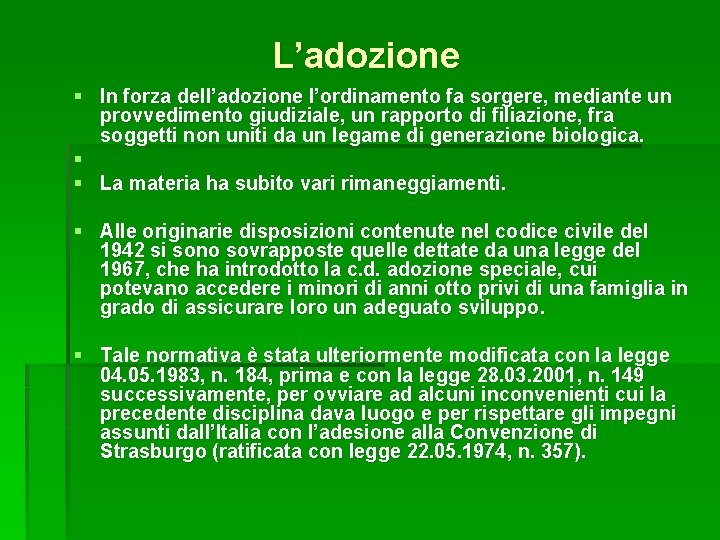 L’adozione

In forza dell’adozione l’ordinamento fa sorgere, mediante un provvedimento giudiziale, un rapporto di filiazione, fra soggetti non uniti da un legame di generazione biologica.

La materia ha subito vari rimaneggiamenti.

Alle originarie disposizioni contenute nel codice civile del 1942 si sono sovrapposte quelle dettate da una legge del 1967, che ha introdotto la c.d. adozione speciale, cui potevano accedere i minori di anni otto privi di una famiglia in grado di assicurare loro un adeguato sviluppo.

Tale normativa è stata ulteriormente modificata con la legge 04.05.1983, n. 184, prima e con la legge 28.03.2001, n. 149 successivamente, per ovviare ad alcuni inconvenienti cui la precedente disciplina dava luogo e per rispettare gli impegni assunti dall’Italia con l’adesione alla Convenzione di Strasburgo (ratificata con legge 22.05.1974, n. 357).